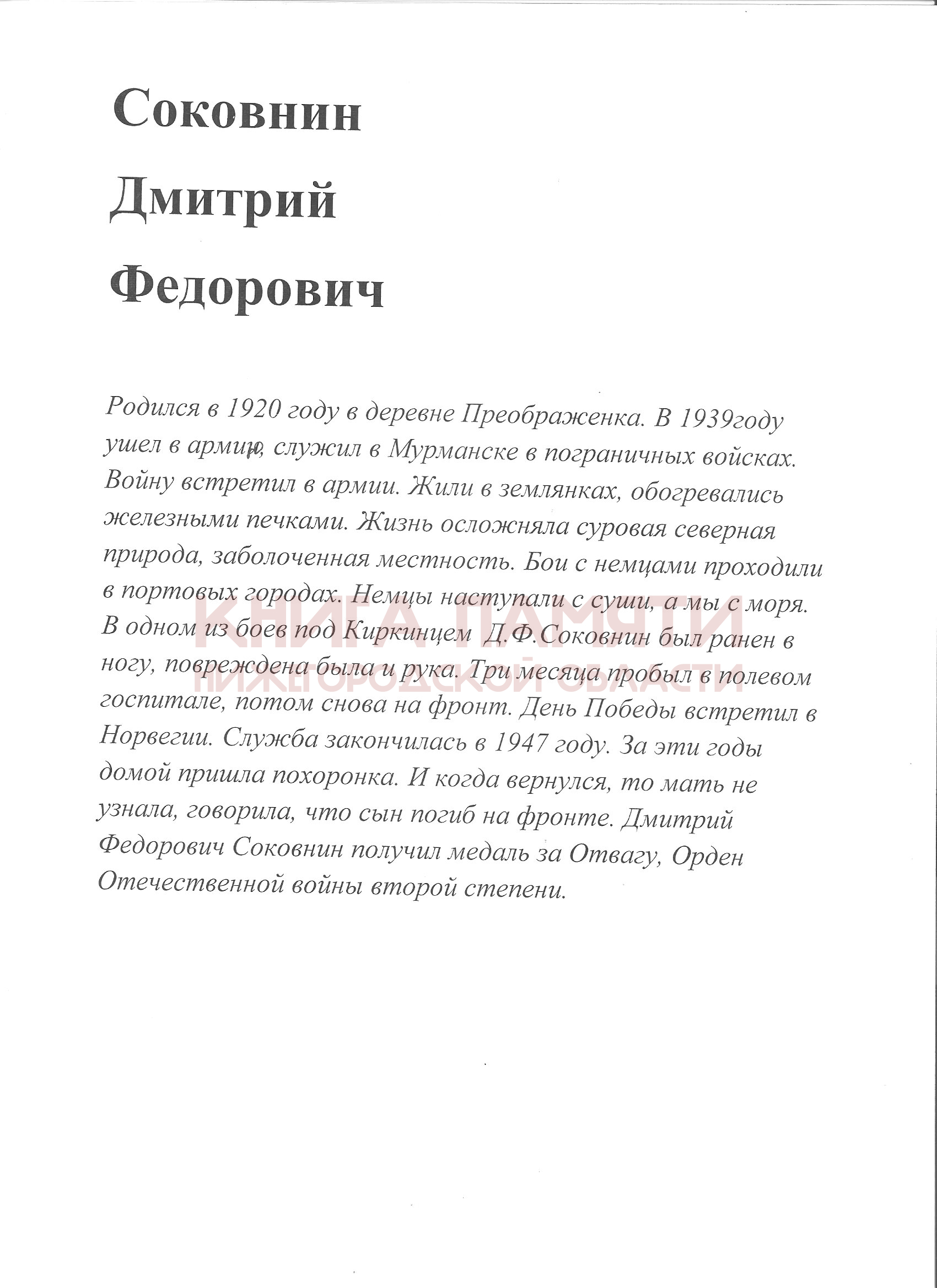 Соковнин

Дмитрий

Федорович

Родился в 1920 году в деревне Преображенка. В 1939году ушел в армию, служил в Мурманске в пограничных войсках. Войну встретил в армии. Жили в землянках, обогревались железными печками. Жизнь осложняла суровая северная природа, заболоченная местность. Бои с немцами проходили в портовых городах. Немцы наступали с суши, а мы с моря. В одном из боев под Киркинцем Д.Ф.Соковнин был ранен в ногу, повреждена была и рука. Три месяца пробыл в полевом госпитале, потом снова на фронт. День Победы встретил в Норвегии. Служба закончилась в 1947 году. За эти годы домой пришла похоронка. И когда вернулся, то мать не узнала, говорила, что сын погиб на фронте. Дмитрий Федорович Соковнин получил медаль за Отвагу, Орден Отечественной войны второй степени.

КНИГА ПАМЯТИ
НИЖЕГОРОДСКОЙ ОБЛАСТИ